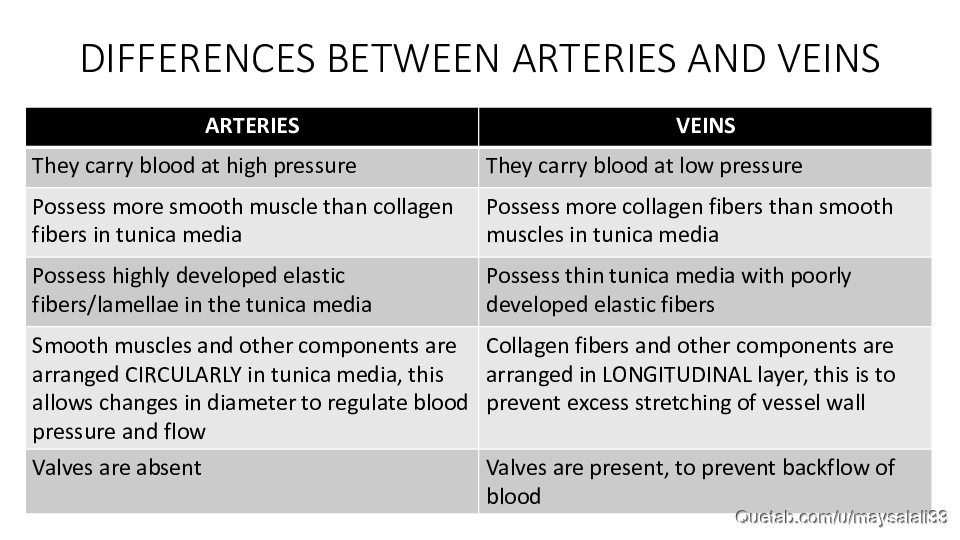 DIFFERENCES BETWEEN ARTERIES AND VEINS

| ARTERIES | VEINS |
|---|---|
| They carry blood at high pressure | They carry blood at low pressure |
| Possess more smooth muscle than collagen fibers in tunica media | Possess more collagen fibers than smooth muscles in tunica media |
| Possess highly developed elastic fibers/lamellae in the tunica media | Possess thin tunica media with poorly developed elastic fibers |
| Smooth muscles and other components are arranged CIRCULARLY in tunica media, this allows changes in diameter to regulate blood pressure and flow | Collagen fibers and other components are arranged in LONGITUDINAL layer, this is to prevent excess stretching of vessel wall |
| Valves are absent | Valves are present, to prevent backflow of blood |

Quetab.com/u/maysalali33